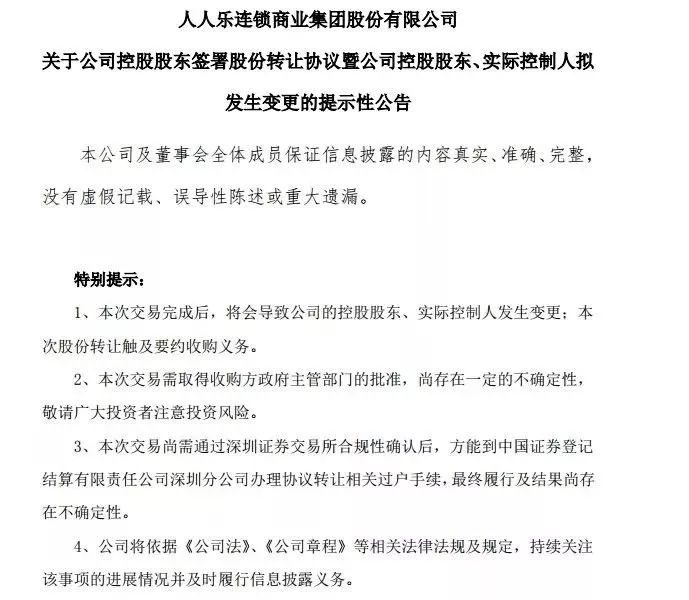 人人乐连锁商业集团股份有限公司

关于公司控股股东签署股份转让协议暨公司控股股东、实际控制人拟发生变更的提示性公告

本公司及董事会全体成员保证信息披露的内容真实、准确、完整，没有虚假记载、误导性陈述或重大遗漏。

特别提示：

1、本次交易完成后，将会导致公司的控股股东、实际控制人发生变更；本次股份转让触及要约收购义务。

2、本次交易需取得收购方政府主管部门的批准，尚存在一定的不确定性，敬请广大投资者注意投资风险。

3、本次交易尚需通过深圳证券交易所合规性确认后，方能到中国证券登记结算有限责任公司深圳分公司办理协议转让相关过户手续，最终履行及结果尚存在不确定性。

4、公司将依据《公司法》、《公司章程》等相关法律法规及规定，持续关注该事项的进展情况并及时履行信息披露义务。